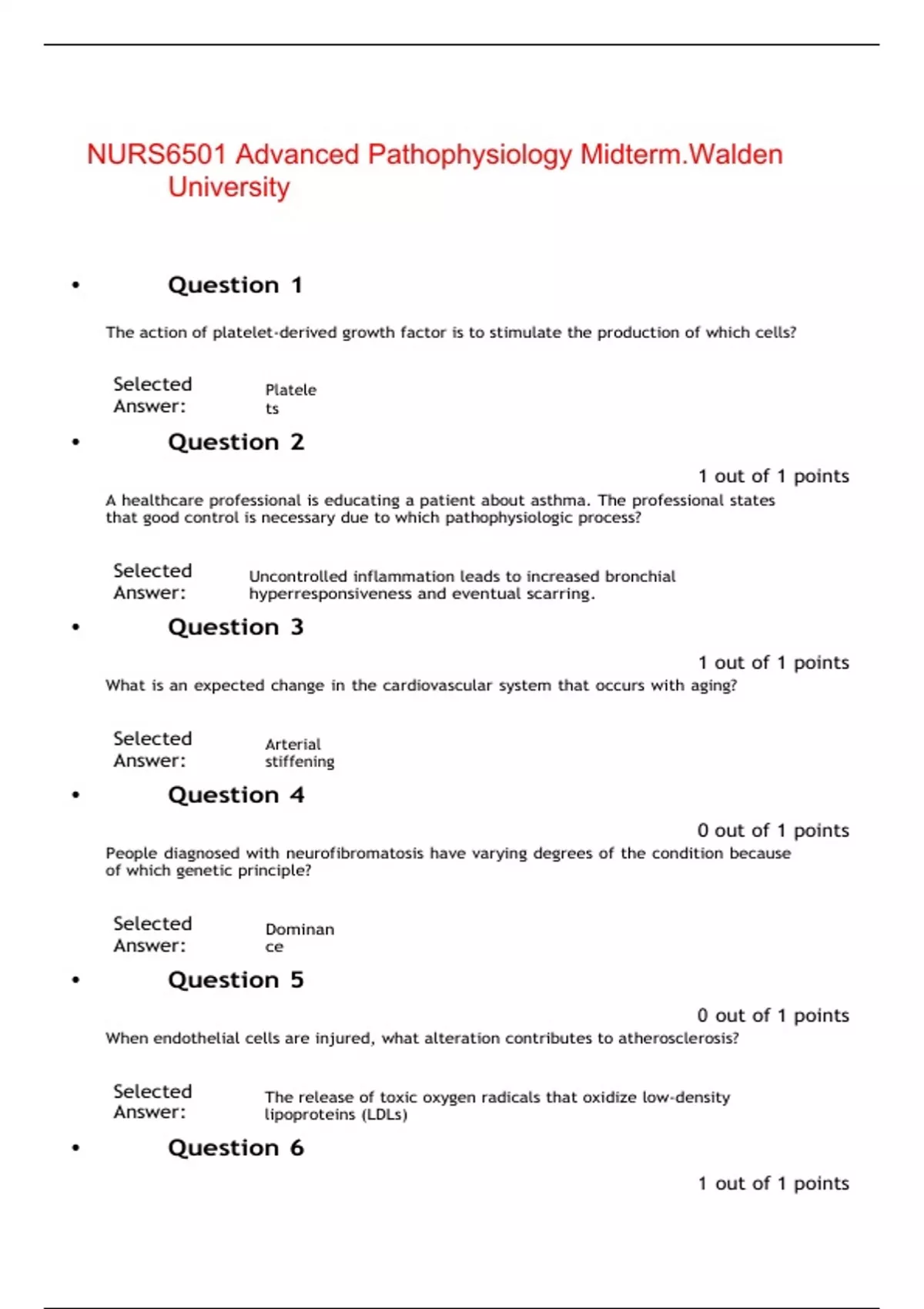 NURS6501 Advanced Pathophysiology Midterm.Walden University

• Question 1

The action of platelet-derived growth factor is to stimulate the production of which cells?

Selected Answer: Platelets

• Question 2

1 out of 1 points

A healthcare professional is educating a patient about asthma. The professional states that good control is necessary due to which pathophysiologic process?

Selected Answer: Uncontrolled inflammation leads to increased bronchial hyperresponsiveness and eventual scarring.

• Question 3

1 out of 1 points

What is an expected change in the cardiovascular system that occurs with aging?

Selected Answer: Arterial stiffening

• Question 4

0 out of 1 points

People diagnosed with neurofibromatosis have varying degrees of the condition because of which genetic principle?

Selected Answer: Dominance

• Question 5

0 out of 1 points

When endothelial cells are injured, what alteration contributes to atherosclerosis?

Selected Answer: The release of toxic oxygen radicals that oxidize low-density lipoproteins (LDLs)

• Question 6

1 out of 1 points